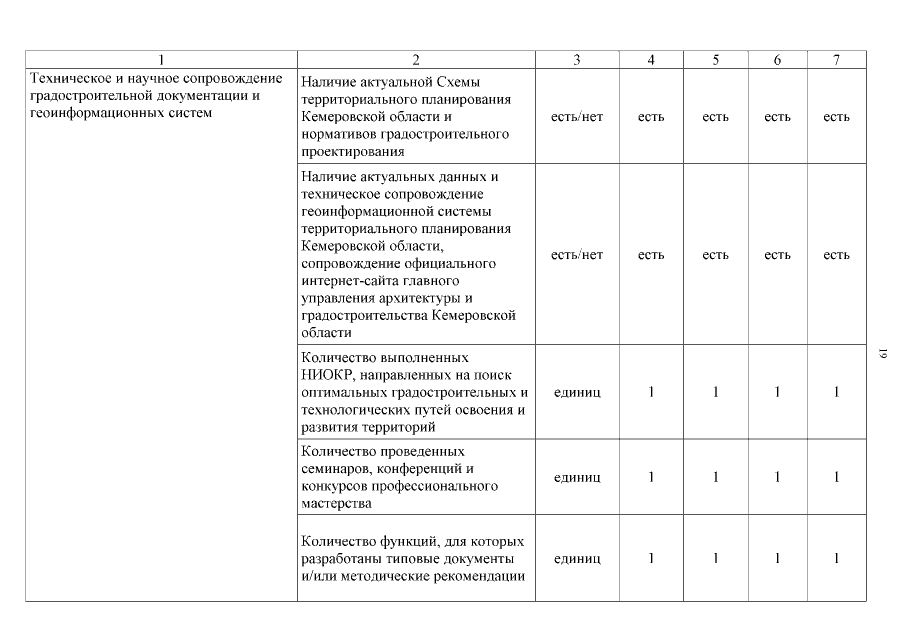 | 1 | 2 | 3 | 4 | 5 | 6 | 7 |
|---|---|---|---|---|---|---|
| Техническое и научное сопровождение градостроительной документации и геоинформационных систем | Наличие актуальной Схемы территориального планирования Кемеровской области и нормативов градостроительного проектирования | есть/нет | есть | есть | есть | есть |
| | Наличие актуальных данных и техническое сопровождение геоинформационной системы территориального планирования Кемеровской области, сопровождение официального интернет-сайта главного управления архитектуры и градостроительства Кемеровской области | есть/нет | есть | есть | есть | есть |
| | Количество выполненных НИОКР, направленных на поиск оптимальных градостроительных и технологических путей освоения и развития территорий | единиц | 1 | 1 | 1 | 1 |
| | Количество проведенных семинаров, конференций и конкурсов профессионального мастерства | единиц | 1 | 1 | 1 | 1 |
| | Количество функций, для которых разработаны типовые документы и/или методические рекомендации | единиц | 1 | 1 | 1 | 1 |

19